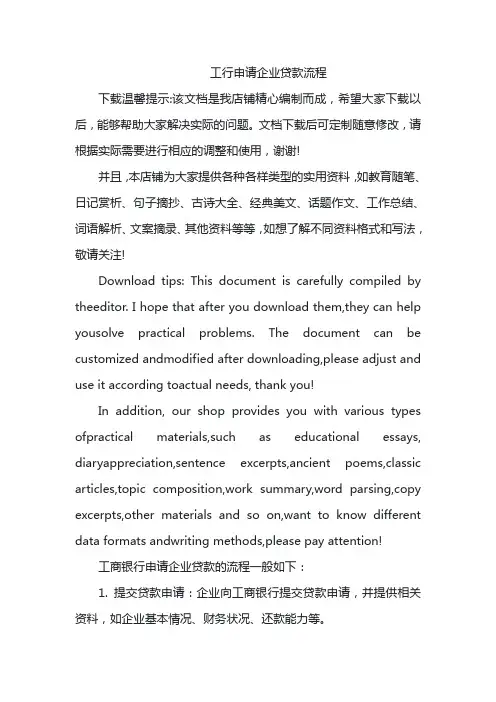 工行申请企业贷款流程

下载温馨提示:该文档是我店铺精心编制而成，希望大家下载以后，能够帮助大家解决实际的问题。文档下载后可定制随意修改，请根据实际需要进行相应的调整和使用，谢谢!

并且,本店铺为大家提供各种各样类型的实用资料,如教育随笔、日记赏析、句子摘抄、古诗大全、经典美文、话题作文、工作总结、词语解析、文案摘录、其他资料等等,如想了解不同资料格式和写法，敬请关注!

Download tips: This document is carefully compiled by theeditor. I hope that after you download them,they can help yousolve practical problems. The document can be customized andmodified after downloading,please adjust and use it according toactual needs, thank you!

In addition, our shop provides you with various types ofpractical materials,such as educational essays, diaryappreciation,sentence excerpts,ancient poems,classic articles,topic composition,work summary,word parsing,copy excerpts,other materials and so on,want to know different data formats andwriting methods,please pay attention!

工商银行申请企业贷款的流程一般如下：

1. 提交贷款申请：企业向工商银行提交贷款申请，并提供相关资料，如企业基本情况、财务状况、还款能力等。